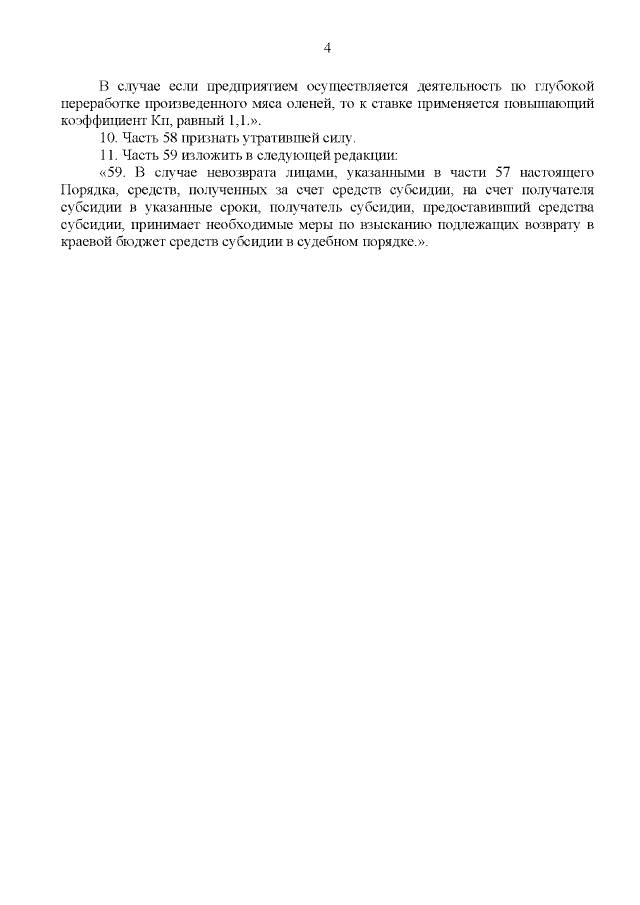 4

В случае если предприятием осуществляется деятельность по глубокой переработке произведенного мяса оленей, то к ставке применяется повышающий коэффициент Кп, равный 1,1.».

10. Часть 58 признать утратившей силу.

11. Часть 59 изложить в следующей редакции:

«59. В случае невозврата лицами, указанными в части 57 настоящего Порядка, средств, полученных за счет средств субсидии, на счет получателя субсидии в указанные сроки, получатель субсидии, предоставивший средства субсидии, принимает необходимые меры по взысканию подлежащих возврату в краевой бюджет средств субсидии в судебном порядке.».